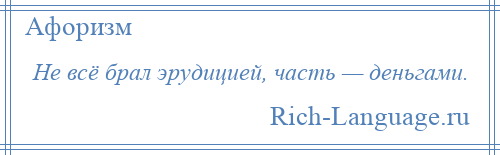 Афоризм

Не всё брал эрудицией, часть — деньгами.

Rich-Language.ru